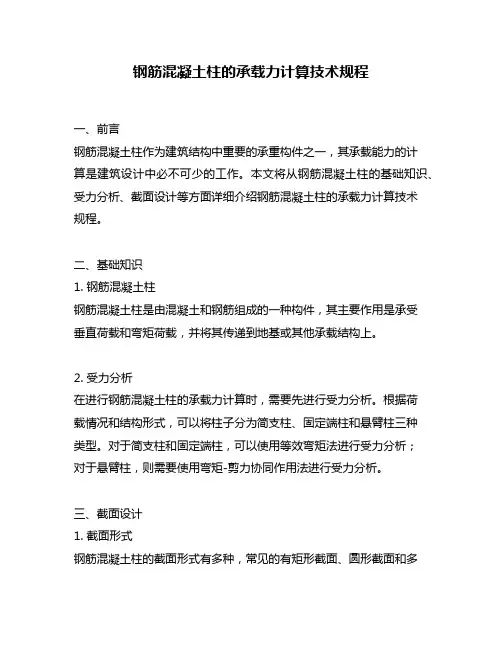 钢筋混凝土柱的承载力计算技术规程

一、前言
钢筋混凝土柱作为建筑结构中重要的承重构件之一，其承载能力的计算是建筑设计中必不可少的工作。本文将从钢筋混凝土柱的基础知识、受力分析、截面设计等方面详细介绍钢筋混凝土柱的承载力计算技术规程。

二、基础知识
1. 钢筋混凝土柱
钢筋混凝土柱是由混凝土和钢筋组成的一种构件，其主要作用是承受垂直荷载和弯矩荷载，并将其传递到地基或其他承载结构上。

2. 受力分析
在进行钢筋混凝土柱的承载力计算时，需要先进行受力分析。根据荷载情况和结构形式，可以将柱子分为简支柱、固定端柱和悬臂柱三种类型。对于简支柱和固定端柱，可以使用等效弯矩法进行受力分析；对于悬臂柱，则需要使用弯矩-剪力协同作用法进行受力分析。

三、截面设计
1. 截面形式
钢筋混凝土柱的截面形式有多种，常见的有矩形截面、圆形截面和多